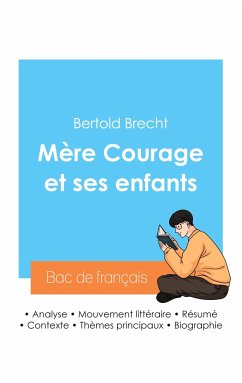 Bertold Brecht

Mère Courage et ses enfants

Bac de français

• Analyse • Mouvement littéraire • Résumé
• Contexte • Thèmes principaux • Biographie